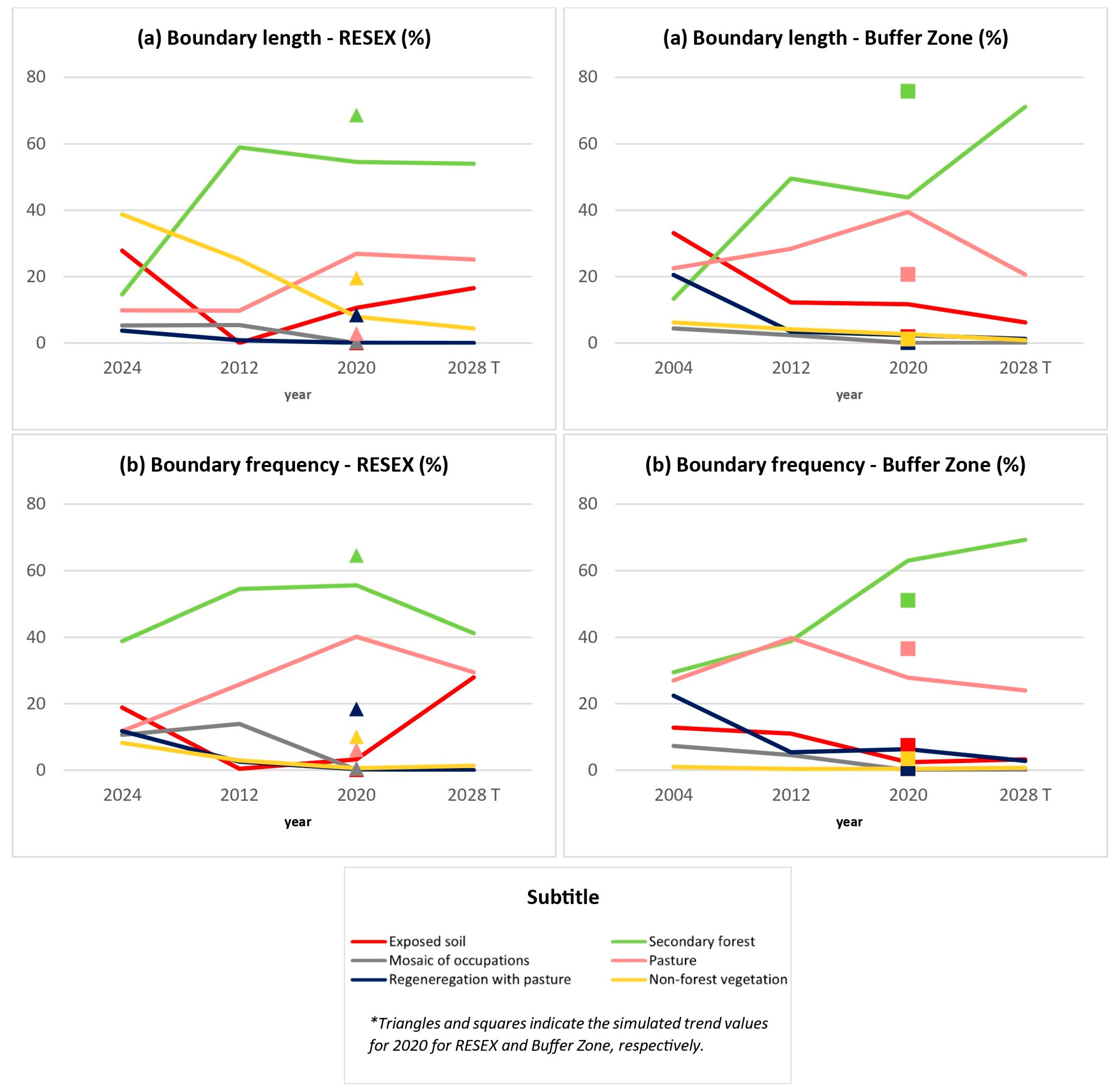 (a) Boundary length - RESEX (%)

80
60
40
20
0

2024 2012 2020 2028 T

year

(a) Boundary length - Buffer Zone (%)

80
60
40
20
0

2004 2012 2020 2028 T

year

(b) Boundary frequency - RESEX (%)

80
60
40
20
0

2024 2012 2020 2028 T

year

(b) Boundary frequency - Buffer Zone (%)

80
60
40
20
0

2004 2012 2020 2028 T

year

Subtitle

Exposed soil
Mosaic of occupations
Regeneregation with pasture
Secondary forest
Pasture
Non-forest vegetation

*Triangles and squares indicate the simulated trend values for 2020 for RESEX and Buffer Zone, respectively.